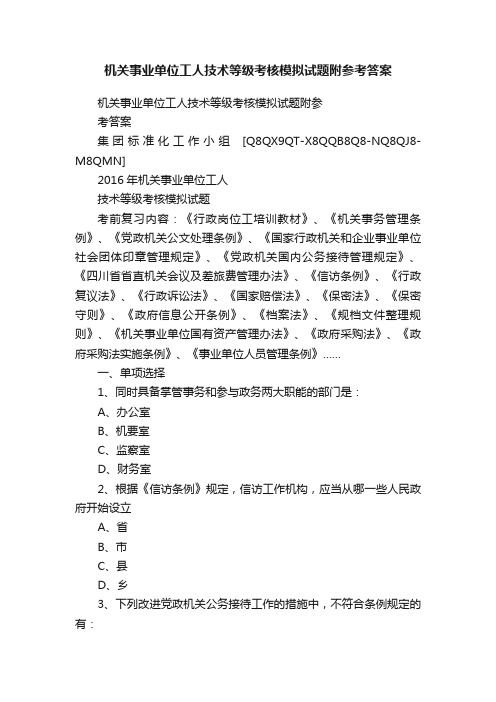 机关事业单位工人技术等级考核模拟试题附参考答案

机关事业单位工人技术等级考核模拟试题附参考答案

集团标准化工作小组 [Q8QX9QT-X8QQB8Q8-NQ8QJ8-M8QMN]

2016年机关事业单位工人

技术等级考核模拟试题

考前复习内容：《行政岗位工培训教材》、《机关事务管理条例》、《党政机关公文处理条例》、《国家行政机关和企业事业单位社会团体印章管理规定》、《党政机关国内公务接待管理规定》、《四川省省直机关会议及差旅费管理办法》、《信访条例》、《行政复议法》、《行政诉讼法》、《国家赔偿法》、《保密法》、《保密守则》、《政府信息公开条例》、《档案法》、《规档文件整理规则》、《机关事业单位国有资产管理办法》、《政府采购法》、《政府采购法实施条例》、《事业单位人员管理条例》……

一、单项选择

1、同时具备掌管事务和参与政务两大职能的部门是：

A、办公室

B、机要室

C、监察室

D、财务室

2、根据《信访条例》规定，信访工作机构，应当从哪一些人民政府开始设立

A、省

B、市

C、县

D、乡

3、下列改进党政机关公务接待工作的措施中，不符合条例规定的有：